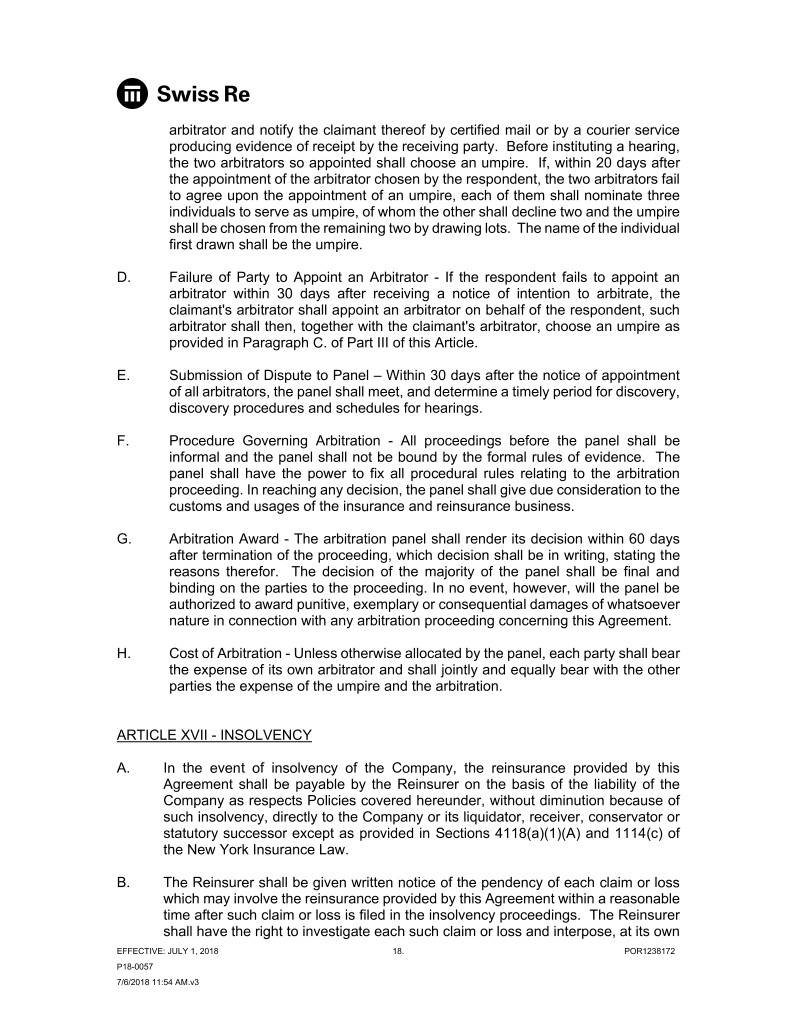 Swiss Re

arbitrator and notify the claimant thereof by certified mail or by a courier service producing evidence of receipt by the receiving party. Before instituting a hearing, the two arbitrators so appointed shall choose an umpire. If, within 20 days after the appointment of the arbitrator chosen by the respondent, the two arbitrators fail to agree upon the appointment of an umpire, each of them shall nominate three individuals to serve as umpire, of whom the other shall decline two and the umpire shall be chosen from the remaining two by drawing lots. The name of the individual first drawn shall be the umpire.

D. Failure of Party to Appoint an Arbitrator - If the respondent fails to appoint an arbitrator within 30 days after receiving a notice of intention to arbitrate, the claimant's arbitrator shall appoint an arbitrator on behalf of the respondent, such arbitrator shall then, together with the claimant's arbitrator, choose an umpire as provided in Paragraph C. of Part III of this Article.

E. Submission of Dispute to Panel – Within 30 days after the notice of appointment of all arbitrators, the panel shall meet, and determine a timely period for discovery, discovery procedures and schedules for hearings.

F. Procedure Governing Arbitration - All proceedings before the panel shall be informal and the panel shall not be bound by the formal rules of evidence. The panel shall have the power to fix all procedural rules relating to the arbitration proceeding. In reaching any decision, the panel shall give due consideration to the customs and usages of the insurance and reinsurance business.

G. Arbitration Award - The arbitration panel shall render its decision within 60 days after termination of the proceeding, which decision shall be in writing, stating the reasons therefor. The decision of the majority of the panel shall be final and binding on the parties to the proceeding. In no event, however, will the panel be authorized to award punitive, exemplary or consequential damages of whatsoever nature in connection with any arbitration proceeding concerning this Agreement.

H. Cost of Arbitration - Unless otherwise allocated by the panel, each party shall bear the expense of its own arbitrator and shall jointly and equally bear with the other parties the expense of the umpire and the arbitration.

ARTICLE XVII - INSOLVENCY

A. In the event of insolvency of the Company, the reinsurance provided by this Agreement shall be payable by the Reinsurer on the basis of the liability of the Company as respects Policies covered hereunder, without diminution because of such insolvency, directly to the Company or its liquidator, receiver, conservator or statutory successor except as provided in Sections 4118(a)(1)(A) and 1114(c) of the New York Insurance Law.

B. The Reinsurer shall be given written notice of the pendency of each claim or loss which may involve the reinsurance provided by this Agreement within a reasonable time after such claim or loss is filed in the insolvency proceedings. The Reinsurer shall have the right to investigate each such claim or loss and interpose, at its own

EFFECTIVE: JULY 1, 2018 18. POR1238172
P18-0057
7/6/2018 11:54 AM.v3